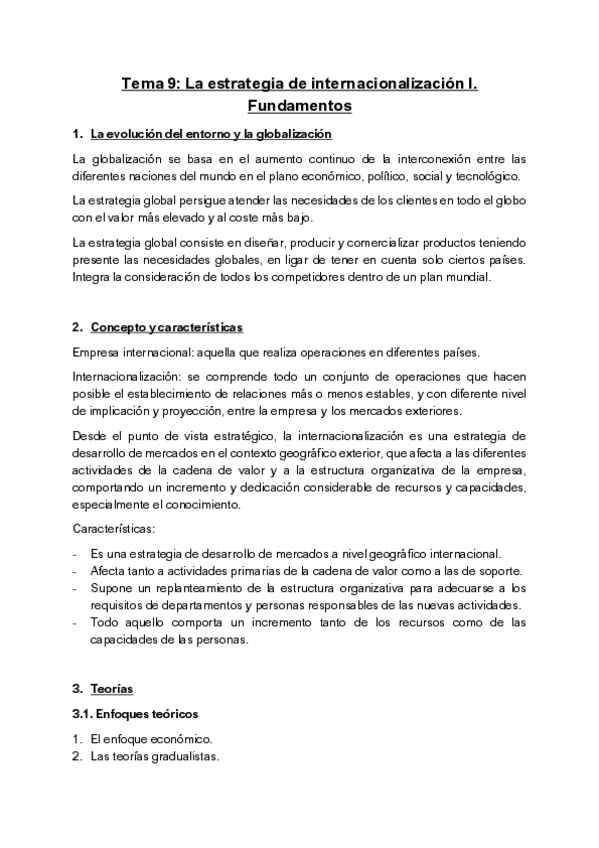 Tema 9: La estrategia de internacionalización I. Fundamentos

1. La evolución del entorno y la globalización

La globalización se basa en el aumento continuo de la interconexión entre las diferentes naciones del mundo en el plano económico, político, social y tecnológico.

La estrategia global persigue atender las necesidades de los clientes en todo el globo con el valor más elevado y al coste más bajo.

La estrategia global consiste en diseñar, producir y comercializar productos teniendo presente las necesidades globales, en ligar de tener en cuenta solo ciertos países. Integra la consideración de todos los competidores dentro de un plan mundial.

2. Concepto y características

Empresa internacional: aquella que realiza operaciones en diferentes países.

Internacionalización: se comprende todo un conjunto de operaciones que hacen posible el establecimiento de relaciones más o menos estables, y con diferente nivel de implicación y proyección, entre la empresa y los mercados exteriores.

Desde el punto de vista estratégico, la internacionalización es una estrategia de desarrollo de mercados en el contexto geográfico exterior, que afecta a las diferentes actividades de la cadena de valor y a la estructura organizativa de la empresa, comportando un incremento y dedicación considerable de recursos y capacidades, especialmente el conocimiento.

Características:

- Es una estrategia de desarrollo de mercados a nivel geográfico internacional.
- Afecta tanto a actividades primarias de la cadena de valor como a las de soporte.
- Supone un replanteamiento de la estructura organizativa para adecuarse a los requisitos de departamentos y personas responsables de las nuevas actividades.
- Todo aquello comporta un incremento tanto de los recursos como de las capacidades de las personas.

3. Teorías

3.1. Enfoques teóricos

1. El enfoque económico.
2. Las teorías gradualistas.